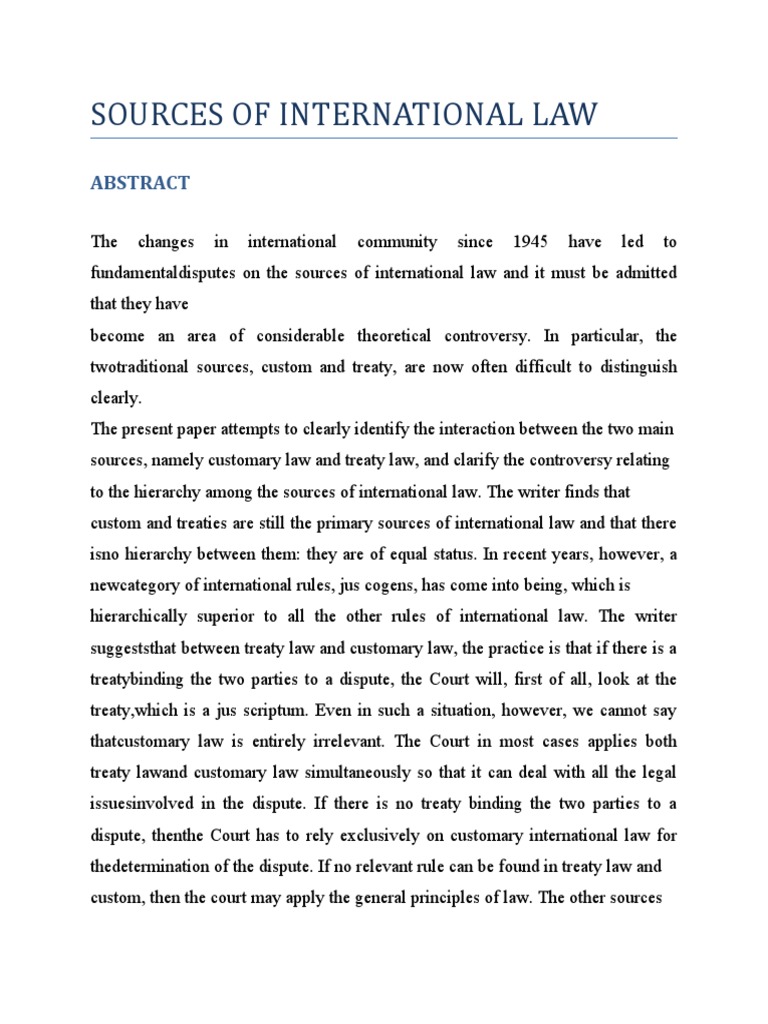 SOURCES OF INTERNATIONAL LAW

ABSTRACT

The changes in international community since 1945 have led to fundamentaldisputes on the sources of international law and it must be admitted that they have
become an area of considerable theoretical controversy. In particular, the twotraditional sources, custom and treaty, are now often difficult to distinguish clearly.
The present paper attempts to clearly identify the interaction between the two main sources, namely customary law and treaty law, and clarify the controversy relating to the hierarchy among the sources of international law. The writer finds that custom and treaties are still the primary sources of international law and that there isno hierarchy between them: they are of equal status. In recent years, however, a newcategory of international rules, jus cogens, has come into being, which is hierarchically superior to all the other rules of international law. The writer suggeststhat between treaty law and customary law, the practice is that if there is a treatybinding the two parties to a dispute, the Court will, first of all, look at the treaty,which is a jus scriptum. Even in such a situation, however, we cannot say thatcustomary law is entirely irrelevant. The Court in most cases applies both treaty lawand customary law simultaneously so that it can deal with all the legal issuesinvolved in the dispute. If there is no treaty binding the two parties to a dispute, thenthe Court has to rely exclusively on customary international law for thedetermination of the dispute. If no relevant rule can be found in treaty law and custom, then the court may apply the general principles of law. The other sources